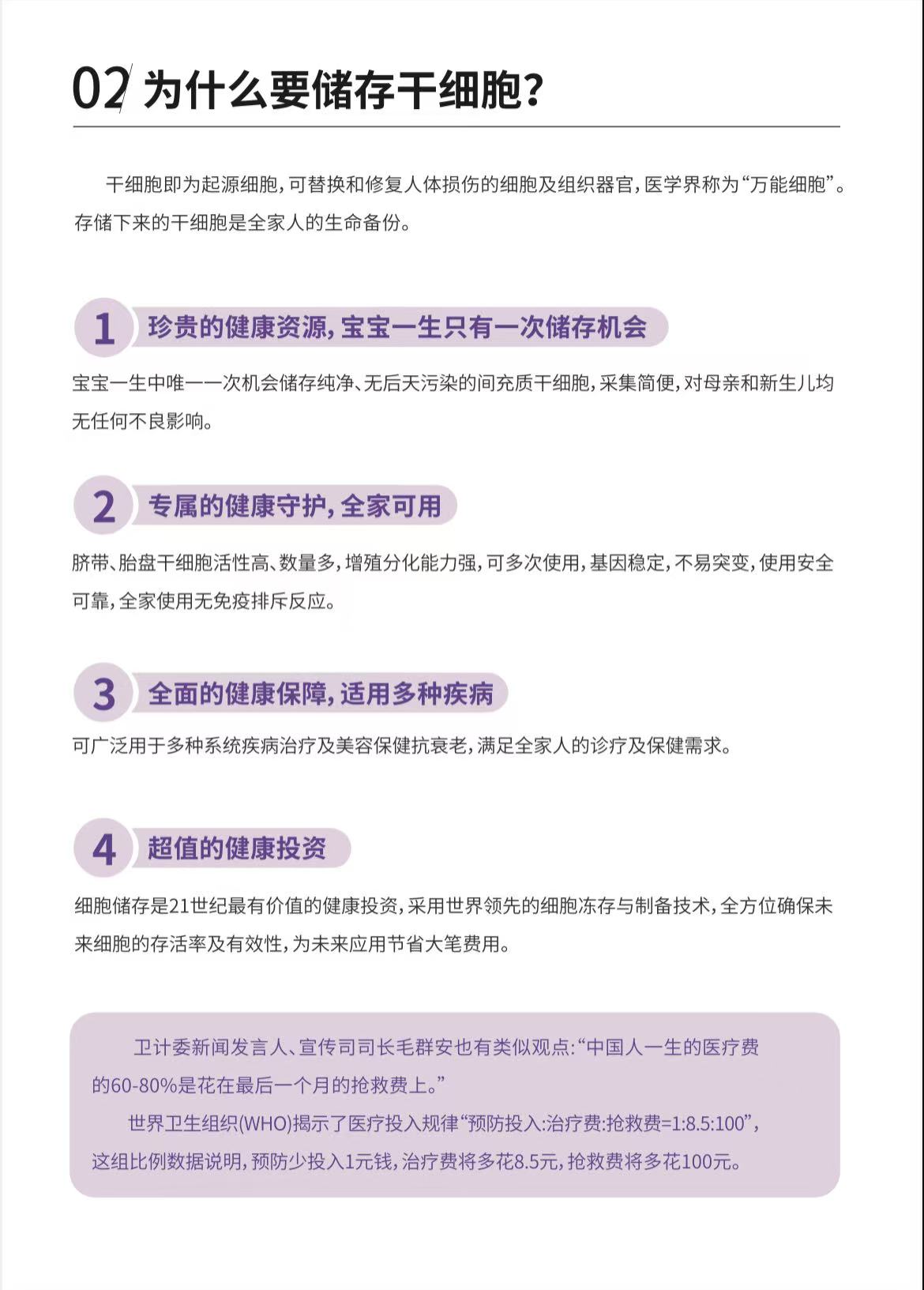 02 为什么要储存干细胞?

干细胞即为起源细胞,可替换和修复人体损伤的细胞及组织器官,医学界称为“万能细胞”。存储下来的干细胞是全家人的生命备份。

1 珍贵的健康资源,宝宝一生只有一次储存机会

宝宝一生中唯一一次机会储存纯净、无后天污染的间充质干细胞,采集简便,对母亲和新生儿均无任何不良影响。

2 专属的健康守护,全家可用

脐带、胎盘干细胞活性高、数量多,增殖分化能力强,可多次使用,基因稳定,不易突变,使用安全可靠,全家使用无免疫排斥反应。

3 全面的健康保障,适用多种疾病

可广泛用于多种系统疾病治疗及美容保健抗衰老,满足全家人的诊疗及保健需求。

4 超值的健康投资

细胞储存是21世纪最有价值的健康投资,采用世界领先的细胞冻存与制备技术,全方位确保未来细胞的存活率及有效性,为未来应用节省大笔费用。

卫计委新闻发言人、宣传司司长毛群安也有类似观点:“中国人一生的医疗费的60-80%是花在最后一个月的抢救费上。”

世界卫生组织(WHO)揭示了医疗投入规律“预防投入:治疗费:抢救费=1:8.5:100”,这组比例数据说明,预防少投入1元钱,治疗费将多花8.5元,抢救费将多花100元。